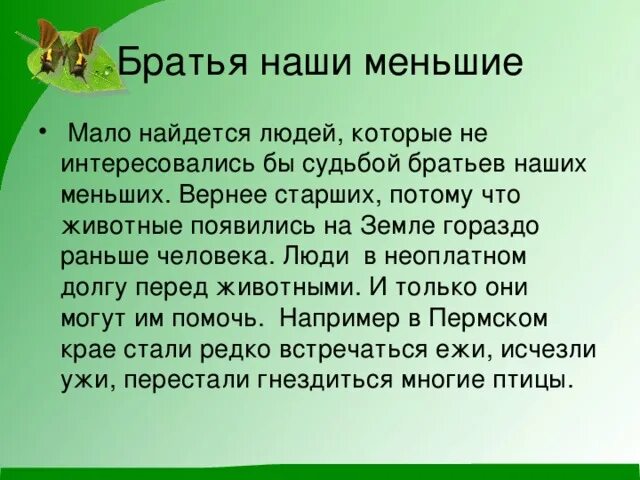 Братья наши меньшие

• Мало найдется людей, которые не интересовались бы судьбой братьев наших меньших. Вернее старших, потому что животные появились на Земле гораздо раньше человека. Люди в неоплатном долгу перед животными. И только они могут им помочь. Например в Пермском крае стали редко встречаться ежи, исчезли ужи, перестали гнездиться многие птицы.